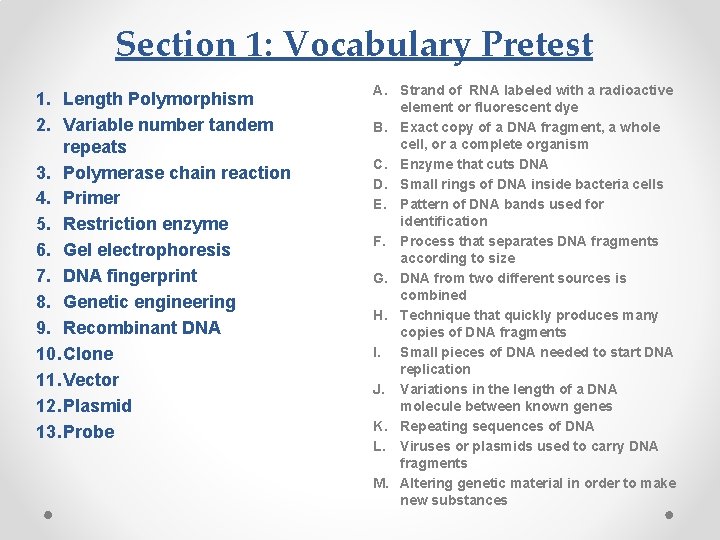 Section 1: Vocabulary Pretest

1. Length Polymorphism
2. Variable number tandem repeats
3. Polymerase chain reaction
4. Primer
5. Restriction enzyme
6. Gel electrophoresis
7. DNA fingerprint
8. Genetic engineering
9. Recombinant DNA
10. Clone
11. Vector
12. Plasmid
13. Probe

A. Strand of RNA labeled with a radioactive element or fluorescent dye
B. Exact copy of a DNA fragment, a whole cell, or a complete organism
C. Enzyme that cuts DNA
D. Small rings of DNA inside bacteria cells
E. Pattern of DNA bands used for identification
F. Process that separates DNA fragments according to size
G. DNA from two different sources is combined
H. Technique that quickly produces many copies of DNA fragments
I. Small pieces of DNA needed to start DNA replication
J. Variations in the length of a DNA molecule between known genes
K. Repeating sequences of DNA
L. Viruses or plasmids used to carry DNA fragments
M. Altering genetic material in order to make new substances